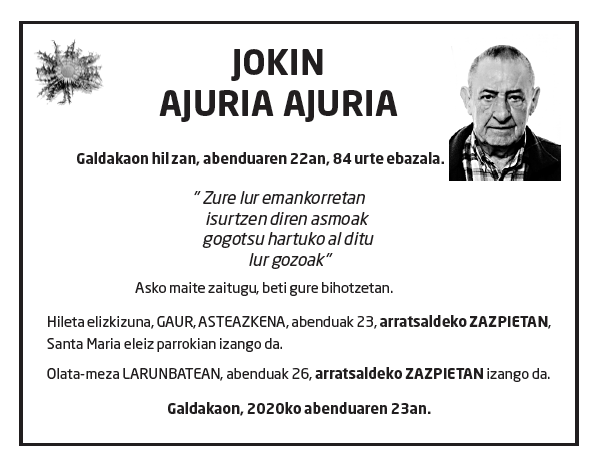 JOKIN
AJURIA AJURIA

Galdakaon hil zan, abenduaren 22an, 84 urte ebazala.

" Zure lur emankorretan
isurtzen diren asmoak
gogotsu hartuko al ditu
lur gozoak"

Asko maite zaitugu, beti gure bihotzetan.

Hileta elizkizuna, GAUR, ASTEAZKENA, abenduak 23, arratsaldeko ZAZPIETAN, Santa Maria eleiz parrokian izango da.

Olata-meza LARUNBATEAN, abenduak 26, arratsaldeko ZAZPIETAN izango da.

Galdakaon, 2020ko abenduaren 23an.